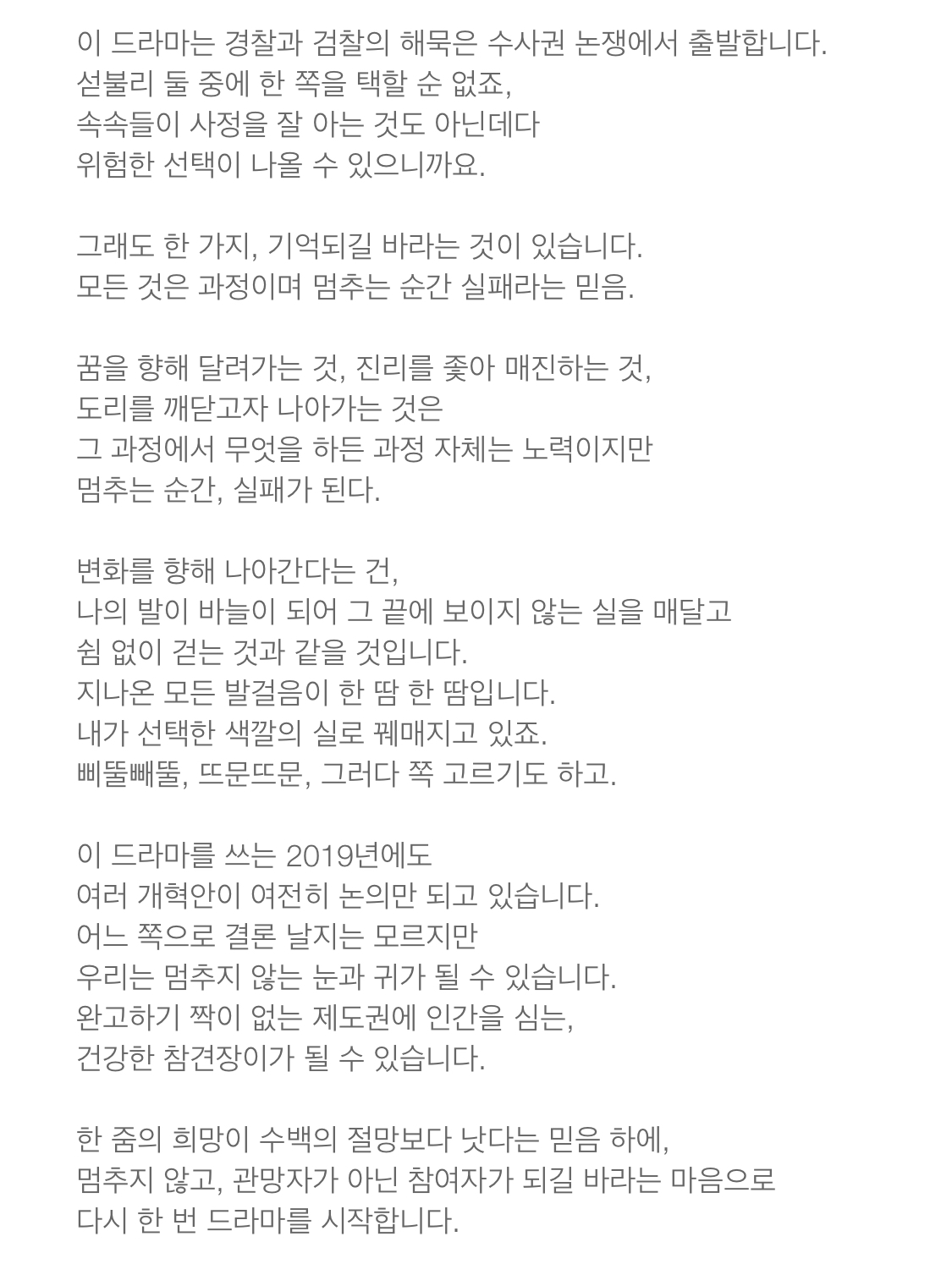 이 드라마는 경찰과 검찰의 해묵은 수사권 논쟁에서 출발합니다.
섣불리 둘 중에 한 쪽을 택할 순 없죠,
속속들이 사정을 잘 아는 것도 아닌데다
위험한 선택이 나올 수 있으니까요.

그래도 한 가지, 기억되길 바라는 것이 있습니다.
모든 것은 과정이며 멈추는 순간 실패라는 믿음.

꿈을 향해 달려가는 것, 진리를 좇아 매진하는 것,
도리를 깨닫고자 나아가는 것은
그 과정에서 무엇을 하든 과정 자체는 노력이지만
멈추는 순간, 실패가 된다.

변화를 향해 나아간다는 건,
나의 발이 바늘이 되어 그 끝에 보이지 않는 실을 매달고
쉼 없이 걷는 것과 같을 것입니다.
지나온 모든 발걸음이 한 땀 한 땀입니다.
내가 선택한 색깔의 실로 꿰매지고 있죠.
삐뚤빼뚤, 뜨문뜨문, 그러다 쪽 고르기도 하고.

이 드라마를 쓰는 2019년에도
여러 개혁안이 여전히 논의만 되고 있습니다.
어느 쪽으로 결론 날지는 모르지만
우리는 멈추지 않는 눈과 귀가 될 수 있습니다.
완고하기 짝이 없는 제도권에 인간을 심는,
건강한 참견장이가 될 수 있습니다.

한 줌의 희망이 수백의 절망보다 낫다는 믿음 하에,
멈추지 않고, 관망자가 아닌 참여자가 되길 바라는 마음으로
다시 한 번 드라마를 시작합니다.